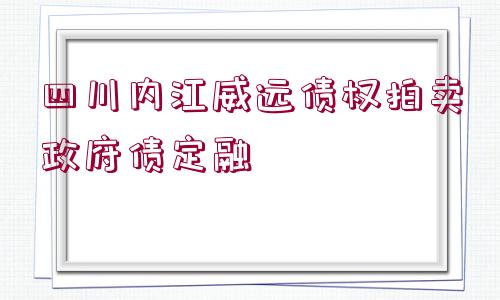 四川内江威远债权拍卖政府债定融